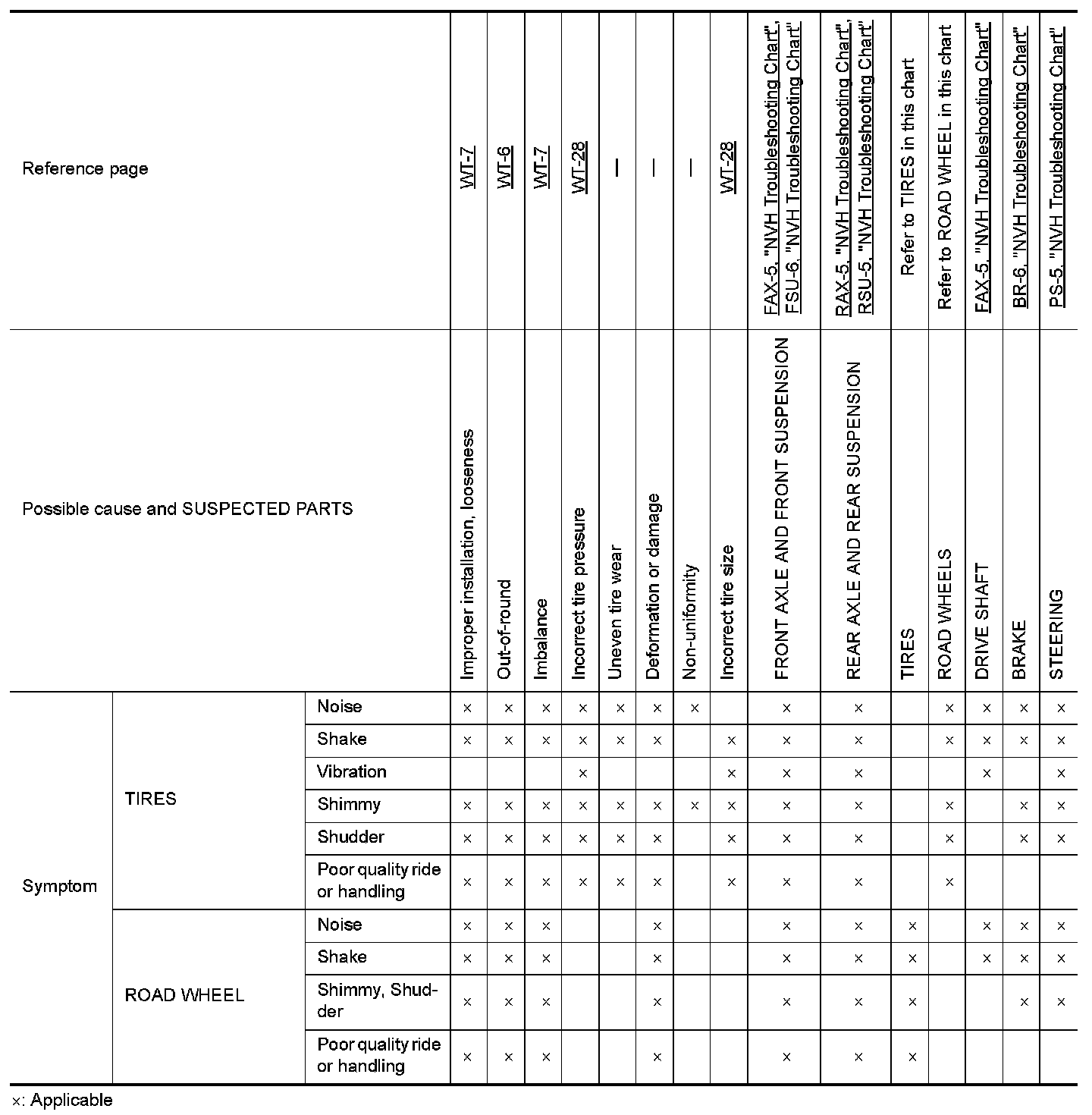 | Reference page | | | WT-7 | WT-6 | WT-7 | WT-28 | — | — | — | WT-28 | FAX-5, "NVH Troubleshooting Chart", FSU-6, "NVH Troubleshooting Chart" | RAX-5, "NVH Troubleshooting Chart", RSU-5, "NVH Troubleshooting Chart" | Refer to TIRES in this chart | Refer to ROAD WHEEL in this chart | FAX-5, "NVH Troubleshooting Chart" | BR-6, "NVH Troubleshooting Chart" | PS-5, "NVH Troubleshooting Chart" |
|---|---|---|---|---|---|---|---|---|---|---|---|---|---|---|---|---|---|
| Possible cause and SUSPECTED PARTS | | | Improper installation, looseness | Out-of-round | Imbalance | Incorrect tire pressure | Uneven tire wear | Deformation or damage | Non-uniformity | Incorrect tire size | FRONT AXLE AND FRONT SUSPENSION | REAR AXLE AND REAR SUSPENSION | TIRES | ROAD WHEELS | DRIVE SHAFT | BRAKE | STEERING |
| Symptom | TIRES | Noise | × | × | × | × | × | × | × | | × | × | | × | × | × | × |
| | | Shake | × | × | × | × | × | × | | × | × | × | | × | × | × | × |
| | | Vibration | | | | × | | | | × | × | × | | | × | | × |
| | | Shimmy | × | × | × | × | × | × | × | × | × | × | | × | | × | × |
| | | Shudder | × | × | × | × | × | × | | × | × | × | | × | | × | × |
| | | Poor quality ride or handling | × | × | × | × | × | × | | × | × | × | | × | | | |
| | ROAD WHEEL | Noise | × | × | × | | | × | | | × | × | × | | × | × | × |
| | | Shake | × | × | × | | | × | | | × | × | × | | × | × | × |
| | | Shimmy, Shudder | × | × | × | | | × | | | × | × | × | | | × | × |
| | | Poor quality ride or handling | × | × | × | | | × | | | × | × | × | | | | |

×: Applicable